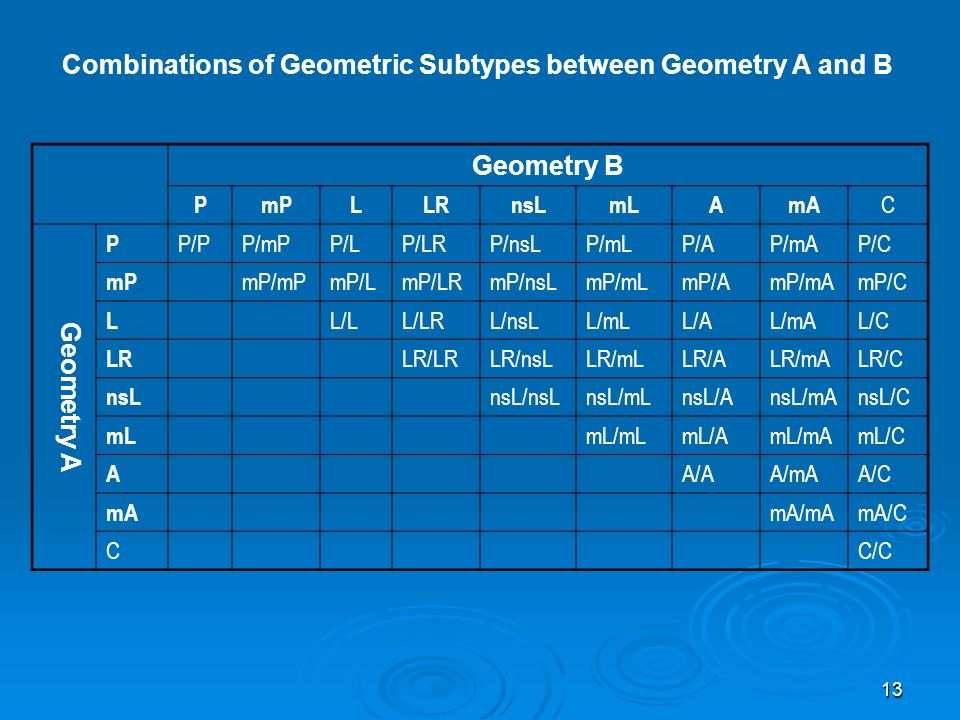 Combinations of Geometric Subtypes between Geometry A and B

| | | Geometry B | | | | | | | | |
|---|---|---|---|---|---|---|---|---|---|---|
| | | P | mP | L | LR | nsL | mL | A | mA | C |
| Geometry A | P | P/P | P/mP | P/L | P/LR | P/nsL | P/mL | P/A | P/mA | P/C |
| | mP | | mP/mP | mP/L | mP/LR | mP/nsL | mP/mL | mP/A | mP/mA | mP/C |
| | L | | | L/L | L/LR | L/nsL | L/mL | L/A | L/mA | L/C |
| | LR | | | | LR/LR | LR/nsL | LR/mL | LR/A | LR/mA | LR/C |
| | nsL | | | | | nsL/nsL | nsL/mL | nsL/A | nsL/mA | nsL/C |
| | mL | | | | | | mL/mL | mL/A | mL/mA | mL/C |
| | A | | | | | | | A/A | A/mA | A/C |
| | mA | | | | | | | | mA/mA | mA/C |
| | C | | | | | | | | | C/C |

13